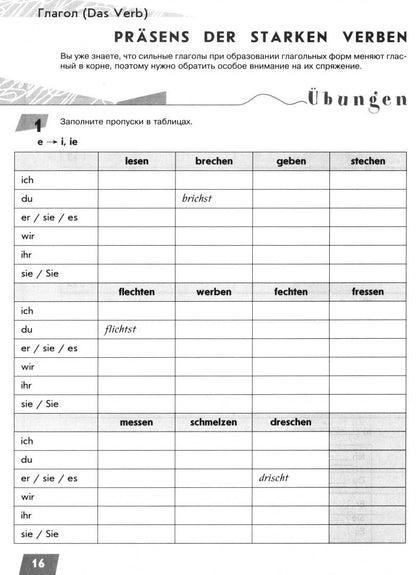 Глагол (Das Verb)

PRÄSENS DER STARKEN VERBEN

Вы уже знаете, что сильные глаголы при образовании глагольных форм меняют гласный в корне, поэтому нужно обратить особое внимание на их спряжение.

Übungen

1 Заполните пропуски в таблицах.

e → i, ie

|  | lesen | brechen | geben | stechen |
|---|---|---|---|---|
| ich |  |  |  |  |
| du |  | brichst |  |  |
| er / sie / es |  |  |  |  |
| wir |  |  |  |  |
| ihr |  |  |  |  |
| sie / Sie |  |  |  |  |
|  | flechten | werben | fechten | fressen |
| ich |  |  |  |  |
| du | flichtst |  |  |  |
| er / sie / es |  |  |  |  |
| wir |  |  |  |  |
| ihr |  |  |  |  |
| sie / Sie |  |  |  |  |
|  | messen | schmelzen | dreschen |  |
| ich |  |  |  |  |
| du |  |  |  |  |
| er / sie / es |  |  | drischt |  |
| wir |  |  |  |  |
| ihr |  |  |  |  |
| sie / Sie |  |  |  |  |

16